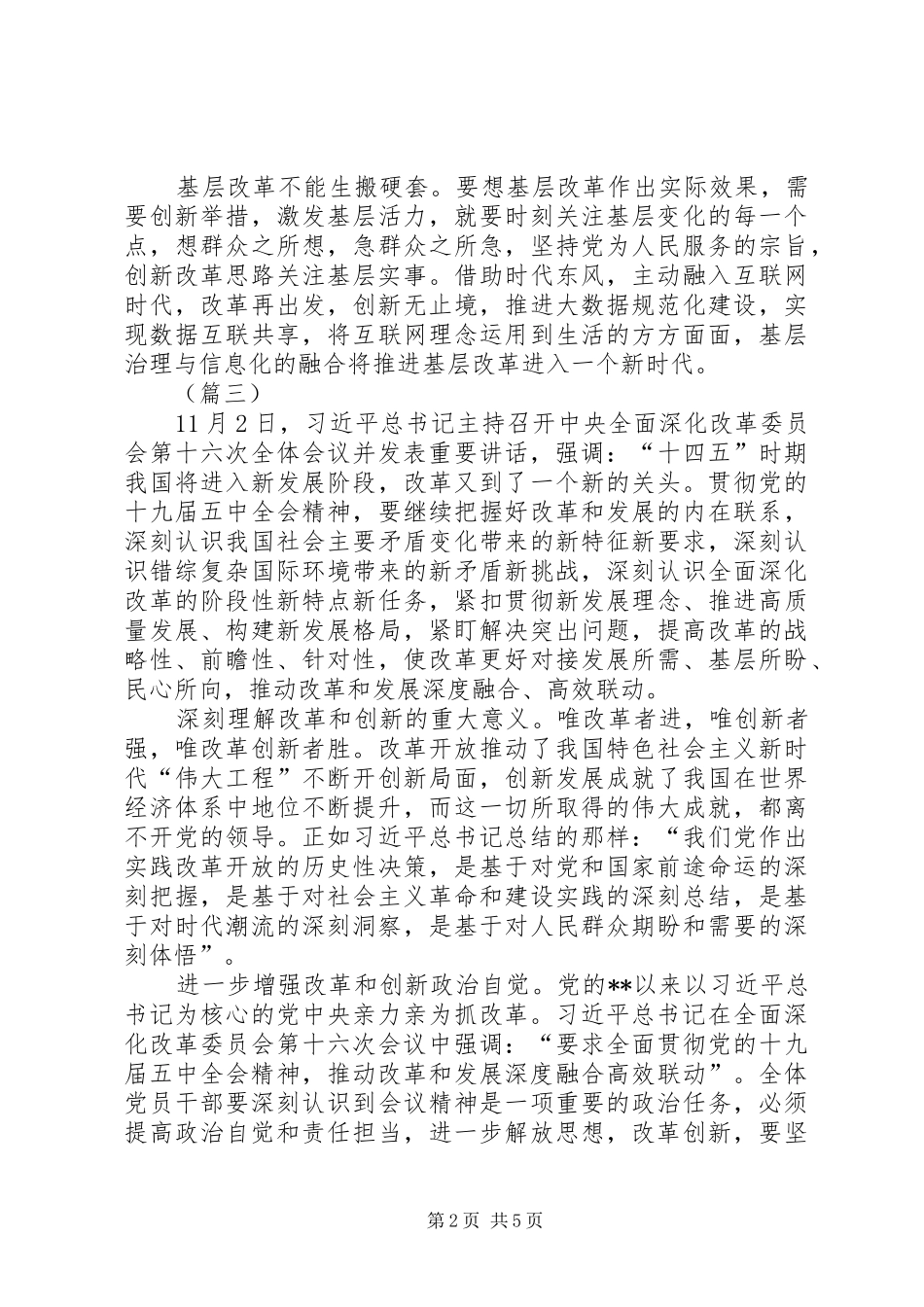 基层改革不能生搬硬套。要想基层改革作出实际效果，需要创新举措，激发基层活力，就要时刻关注基层变化的每一个点，想群众之所想，急群众之所急，坚持党为人民服务的宗旨，创新改革思路关注基层实事。借助时代东风，主动融入互联网时代，改革再出发，创新无止境，推进大数据规范化建设，实现数据互联共享，将互联网理念运用到生活的方方面面，基层治理与信息化的融合将推进基层改革进入一个新时代。

（篇三）

11月2日，习近平总书记主持召开中央全面深化改革委员会第十六次全体会议并发表重要讲话，强调：“十四五”时期我国将进入新发展阶段，改革又到了一个新的关头。贯彻党的十九届五中全会精神，要继续把握好改革和发展的内在联系，深刻认识我国社会主要矛盾变化带来的新特征新要求，深刻认识错综复杂国际环境带来的新矛盾新挑战，深刻认识全面深化改革的阶段性新特点新任务，紧扣贯彻新发展理念、推进高质量发展、构建新发展格局，紧盯解决突出问题，提高改革的战略性、前瞻性、针对性，使改革更好对接发展所需、基层所盼、民心所向，推动改革和发展深度融合、高效联动。

深刻理解改革和创新的重大意义。唯改革者进，唯创新者强，唯改革创新者胜。改革开放推动了我国特色社会主义新时代“伟大工程”不断开创新局面，创新发展成就了我国在世界经济体系中地位不断提升，而这一切所取得的伟大成就，都离不开党的领导。正如习近平总书记总结的那样：“我们党作出实践改革开放的历史性决策，是基于对党和国家前途命运的深刻把握，是基于对社会主义革命和建设实践的深刻总结，是基于对时代潮流的深刻洞察，是基于对人民群众期盼和需要的深刻体悟”。

进一步增强改革和创新政治自觉。党的**以来以习近平总书记为核心的党中央亲力亲为抓改革。习近平总书记在全面深化改革委员会第十六次会议中强调：“要求全面贯彻党的十九届五中全会精神，推动改革和发展深度融合高效联动”。全体党员干部要深刻认识到会议精神是一项重要的政治任务，必须提高政治自觉和责任担当，进一步解放思想，改革创新，要坚

第2页 共5页